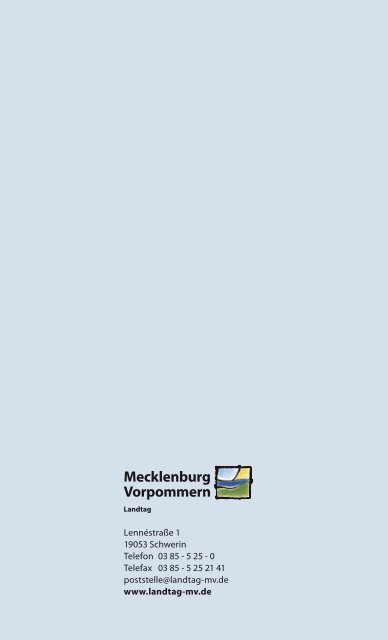 Mecklenburg
Vorpommern
Landtag

Lennéstraße 1
19053 Schwerin
Telefon 03 85 - 5 25 - 0
Telefax 03 85 - 5 25 21 41
poststelle@landtag-mv.de
www.landtag-mv.de